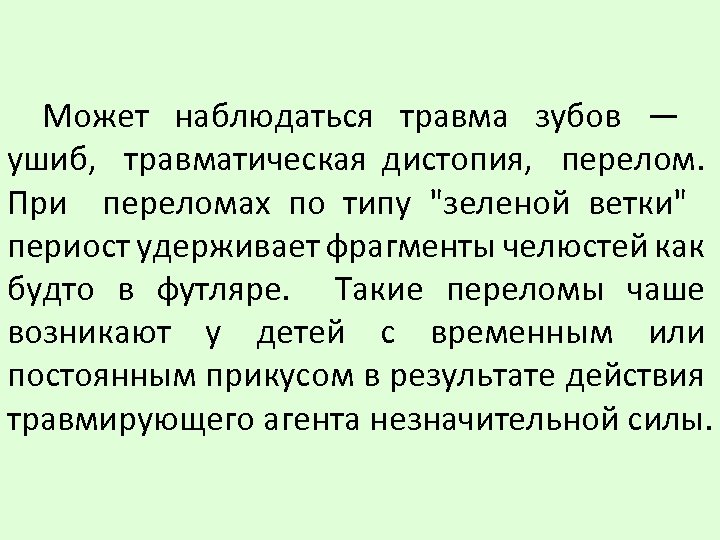 Может наблюдаться травма зубов — ушиб, травматическая дистопия, перелом. При переломах по типу "зеленой ветки" периост удерживает фрагменты челюстей как будто в футляре. Такие переломы чаше возникают у детей с временным или постоянным прикусом в результате действия травмирующего агента незначительной силы.